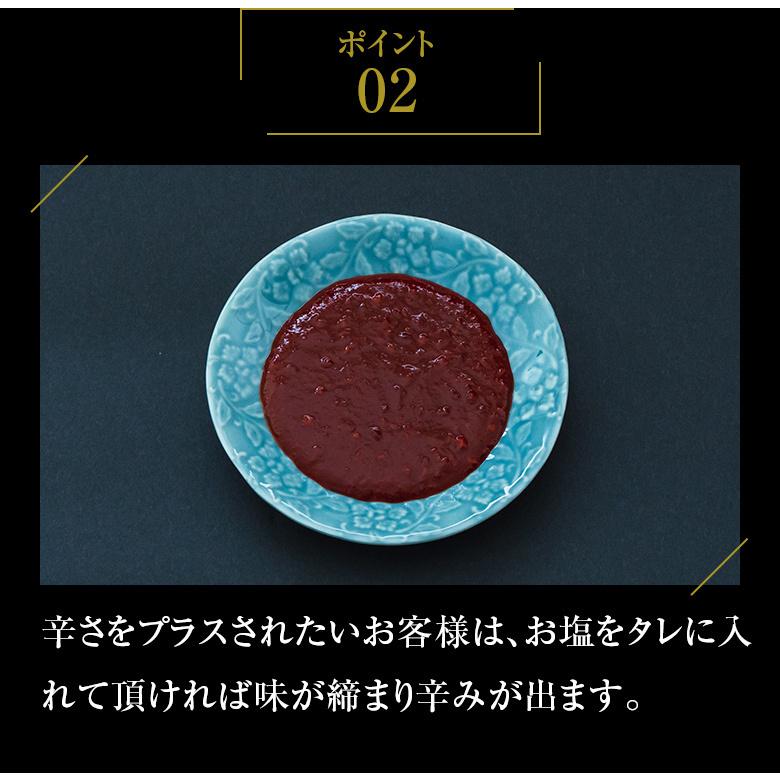 ポイント
02

辛さをプラスされたいお客様は、お塩をタレに入れて頂ければ味が締まり辛みが出ます。